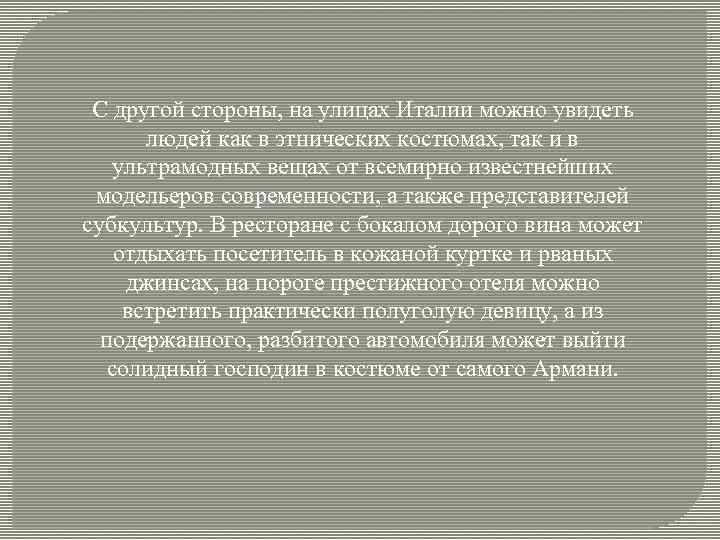 С другой стороны, на улицах Италии можно увидеть людей как в этнических костюмах, так и в ультрамодных вещах от всемирно известнейших модельеров современности, а также представителей субкультур. В ресторане с бокалом дорого вина может отдыхать посетитель в кожаной куртке и рваных джинсах, на пороге престижного отеля можно встретить практически полуголую девицу, а из подержанного, разбитого автомобиля может выйти солидный господин в костюме от самого Армани.